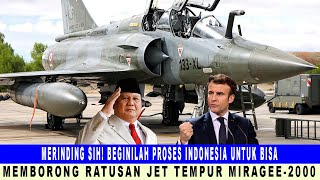 133-XL

MERINDING SIH! BEGINILAH PROSES INDONESIA UNTUK BISA
MEMBORONG RATUSAN JET TEMPUR MIRAGEE-2000